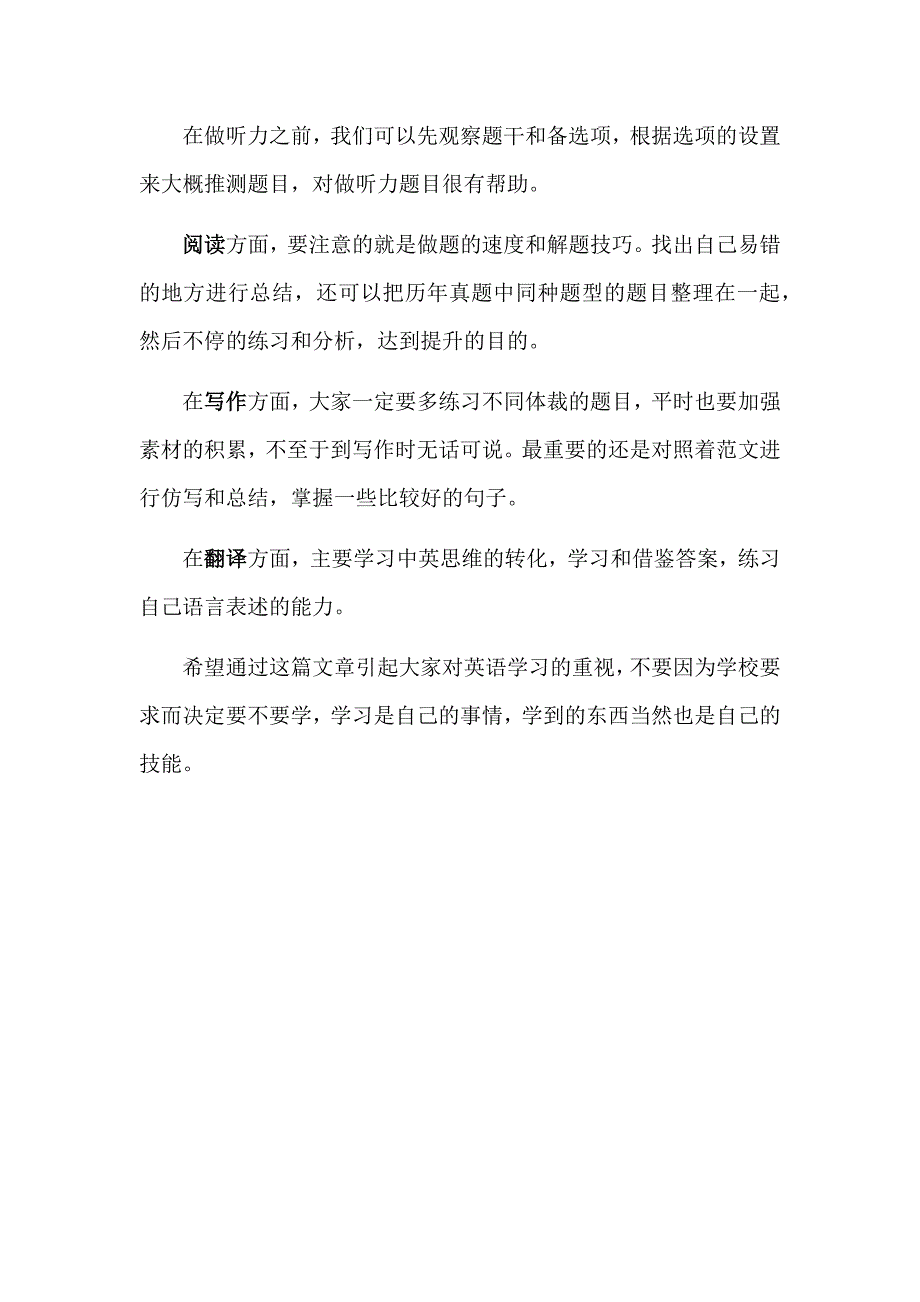 在做听力之前，我们可以先观察题干和备选项，根据选项的设置来大概推测题目，对做听力题目很有帮助。

阅读方面，要注意的就是做题的速度和解题技巧。找出自己易错的地方进行总结，还可以把历年真题中同种题型的题目整理在一起，然后不停的练习和分析，达到提升的目的。

在写作方面，大家一定要多练习不同体裁的题目，平时也要加强素材的积累，不至于到写作时无话可说。最重要的还是对照着范文进行仿写和总结，掌握一些比较好的句子。

在翻译方面，主要学习中英思维的转化，学习和借鉴答案，练习自己语言表述的能力。

希望通过这篇文章引起大家对英语学习的重视，不要因为学校要求而决定要不要学，学习是自己的事情，学到的东西当然也是自己的技能。